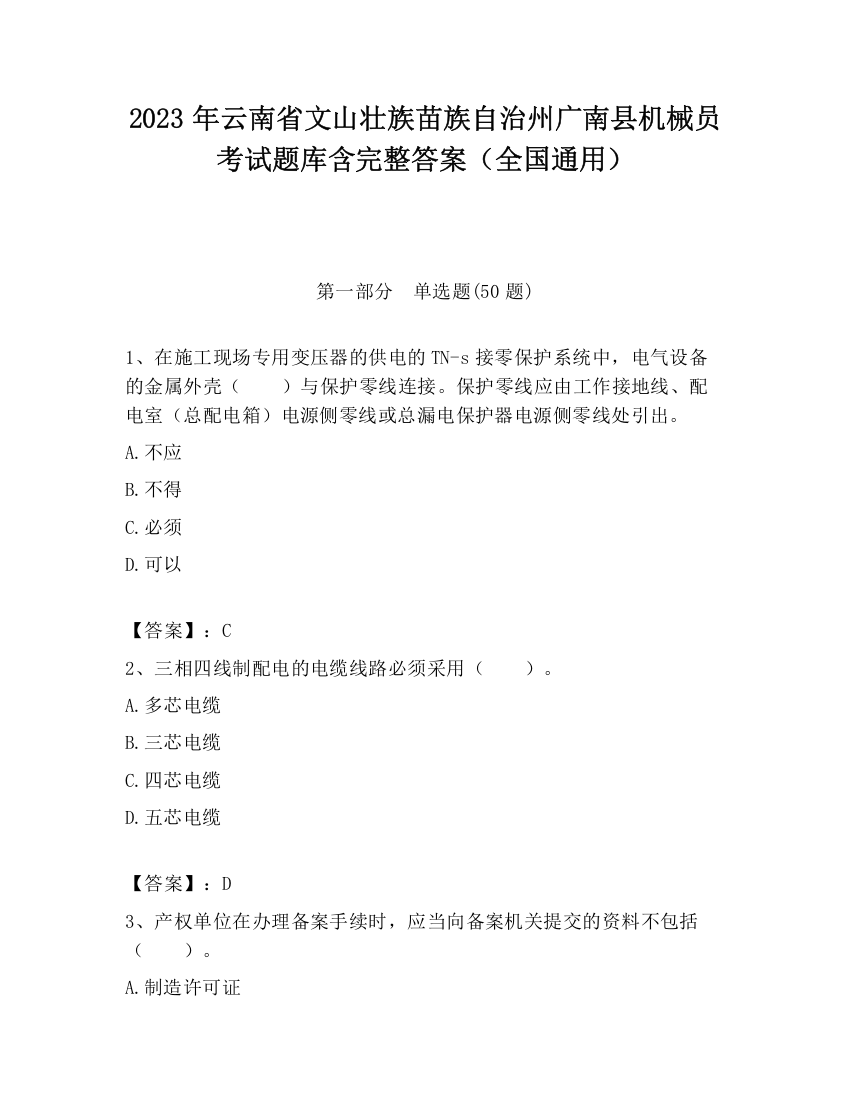 2023 年云南省文山壮族苗族自治州广南县机械员考试题库含完整答案（全国通用）

第一部分　单选题(50 题)

1、在施工现场专用变压器的供电的 TN-s 接零保护系统中，电气设备的金属外壳（　　）与保护零线连接。保护零线应由工作接地线、配电室（总配电箱）电源侧零线或总漏电保护器电源侧零线处引出。

A.不应

B.不得

C.必须

D.可以

【答案】：C

2、三相四线制配电的电缆线路必须采用（　　）。

A.多芯电缆

B.三芯电缆

C.四芯电缆

D.五芯电缆

【答案】：D

3、产权单位在办理备案手续时，应当向备案机关提交的资料不包括（　　）。

A.制造许可证